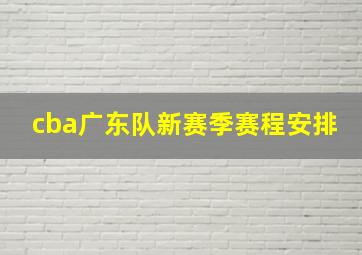 cba广东队新赛季赛程安排